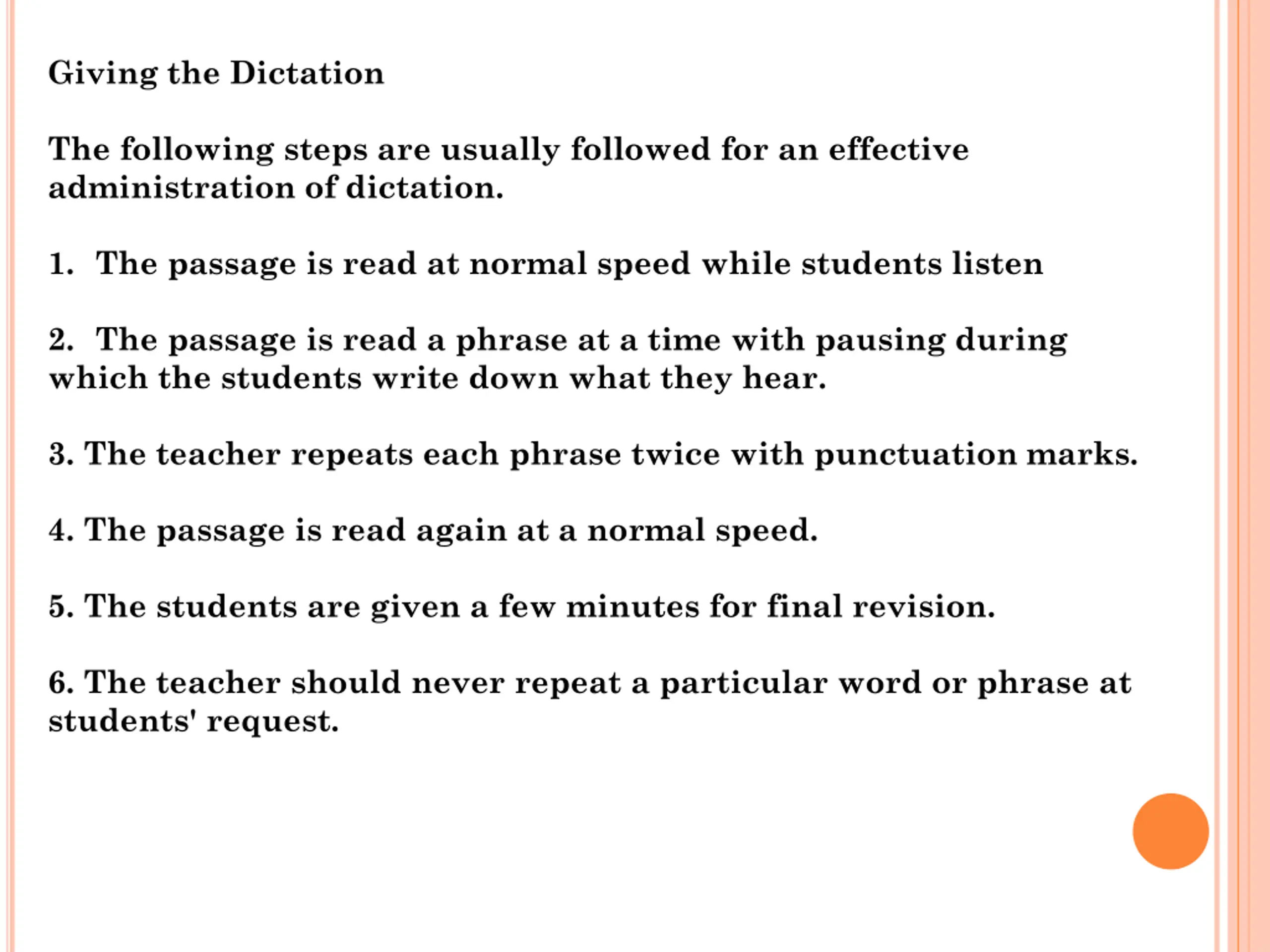 Giving the Dictation

The following steps are usually followed for an effective administration of dictation.

1. The passage is read at normal speed while students listen

2. The passage is read a phrase at a time with pausing during which the students write down what they hear.

3. The teacher repeats each phrase twice with punctuation marks.

4. The passage is read again at a normal speed.

5. The students are given a few minutes for final revision.

6. The teacher should never repeat a particular word or phrase at students' request.